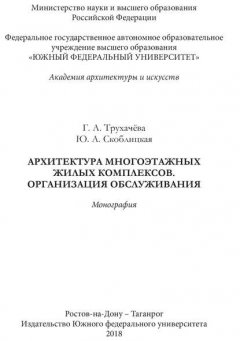 Министерство науки и высшего образования
Российской Федерации

Федеральное государственное автономное образовательное учреждение высшего образования
«ЮЖНЫЙ ФЕДЕРАЛЬНЫЙ УНИВЕРСИТЕТ»

Академия архитектуры и искусств

Г. А. Трухачёва
Ю. А. Скоблицкая

АРХИТЕКТУРА МНОГОЭТАЖНЫХ ЖИЛЫХ КОМПЛЕКСОВ. ОРГАНИЗАЦИЯ ОБСЛУЖИВАНИЯ

Монография

Ростов-на-Дону – Таганрог
Издательство Южного федерального университета
2018